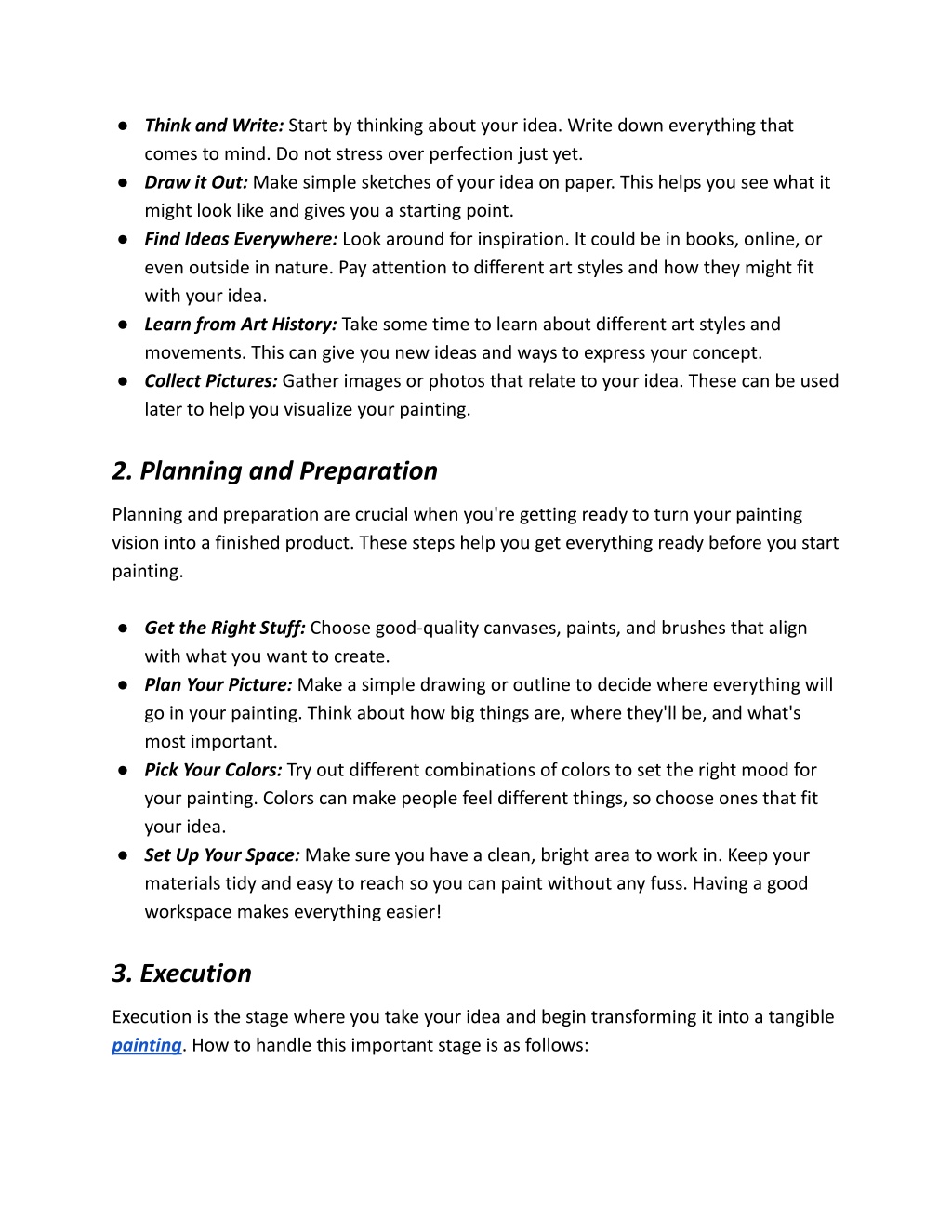 ● Think and Write: Start by thinking about your idea. Write down everything that comes to mind. Do not stress over perfection just yet.
● Draw it Out: Make simple sketches of your idea on paper. This helps you see what it might look like and gives you a starting point.
● Find Ideas Everywhere: Look around for inspiration. It could be in books, online, or even outside in nature. Pay attention to different art styles and how they might fit with your idea.
● Learn from Art History: Take some time to learn about different art styles and movements. This can give you new ideas and ways to express your concept.
● Collect Pictures: Gather images or photos that relate to your idea. These can be used later to help you visualize your painting.

2. Planning and Preparation

Planning and preparation are crucial when you're getting ready to turn your painting vision into a finished product. These steps help you get everything ready before you start painting.

● Get the Right Stuff: Choose good-quality canvases, paints, and brushes that align with what you want to create.
● Plan Your Picture: Make a simple drawing or outline to decide where everything will go in your painting. Think about how big things are, where they'll be, and what's most important.
● Pick Your Colors: Try out different combinations of colors to set the right mood for your painting. Colors can make people feel different things, so choose ones that fit your idea.
● Set Up Your Space: Make sure you have a clean, bright area to work in. Keep your materials tidy and easy to reach so you can paint without any fuss. Having a good workspace makes everything easier!

3. Execution

Execution is the stage where you take your idea and begin transforming it into a tangible painting. How to handle this important stage is as follows: